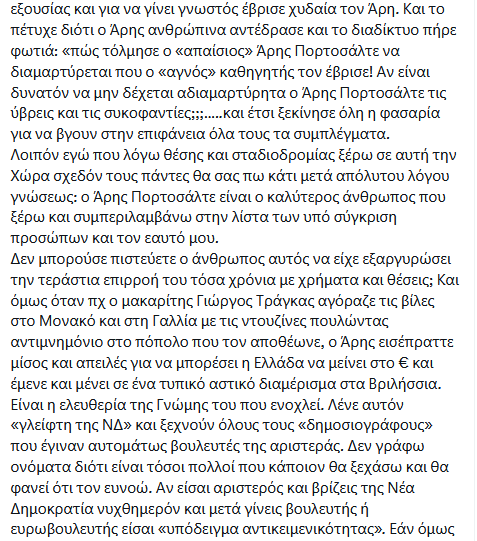 εξουσίας και για να γίνει γνωστός έβρισε χυδαία τον Άρη. Και το πέτυχε διότι ο Άρης ανθρώπινα αντέδρασε και το διαδίκτυο πήρε φωτιά: «πώς τόλμησε ο «απαίσιος» Άρης Πορτοσάλτε να διαμαρτύρεται που ο «αγνός» καθηγητής τον έβρισε! Αν είναι δυνατόν να μην δέχεται αδιαμαρτύρητα ο Άρης Πορτοσάλτε τις ύβρεις και τις συκοφαντίες;;;.....και έτσι ξεκίνησε όλη η φασαρία για να βγουν στην επιφάνεια όλα τους τα συμπλέγματα.
Λοιπόν εγώ που λόγω θέσης και σταδιοδρομίας ξέρω σε αυτή την Χώρα σχεδόν τους πάντες θα σας πω κάτι μετά απόλυτου λόγου γνώσεως: ο Άρης Πορτοσάλτε είναι ο καλύτερος άνθρωπος που ξέρω και συμπεριλαμβάνω στην λίστα των υπό σύγκριση προσώπων και τον εαυτό μου.
Δεν μπορούσε πιστεύετε ο άνθρωπος αυτός να είχε εξαργυρώσει την τεράστια επιρροή του τόσα χρόνια με χρήματα και θέσεις; Και όμως όταν πχ ο μακαρίτης Γιώργος Τράγκας αγόραζε τις βίλες στο Μονακό και στη Γαλλία με τις ντουζίνες πουλώντας αντιμνημόνιο στο πόπολο που τον αποθέωνε, ο Άρης εισέπραττε μίσος και απειλές για να μπορέσει η Ελλάδα να μείνει στο € και έμενε και μένει σε ένα τυπικό αστικό διαμέρισμα στα Βριλήσσια.
Είναι η ελευθερία της Γνώμης του που ενοχλεί. Λένε αυτόν «γλείφτη της ΝΔ» και ξεχνούν όλους τους «δημοσιογράφους» που έγιναν αυτομάτως βουλευτές της αριστεράς. Δεν γράφω ονόματα διότι είναι τόσοι πολλοί που κάποιον θα ξεχάσω και θα φανεί ότι τον ευνοώ. Αν είσαι αριστερός και βρίζεις της Νέα Δημοκρατία νυχθημερόν και μετά γίνεις βουλευτής ή ευρωβουλευτής είσαι «υπόδειγμα αντικειμενικότητας». Εάν όμως